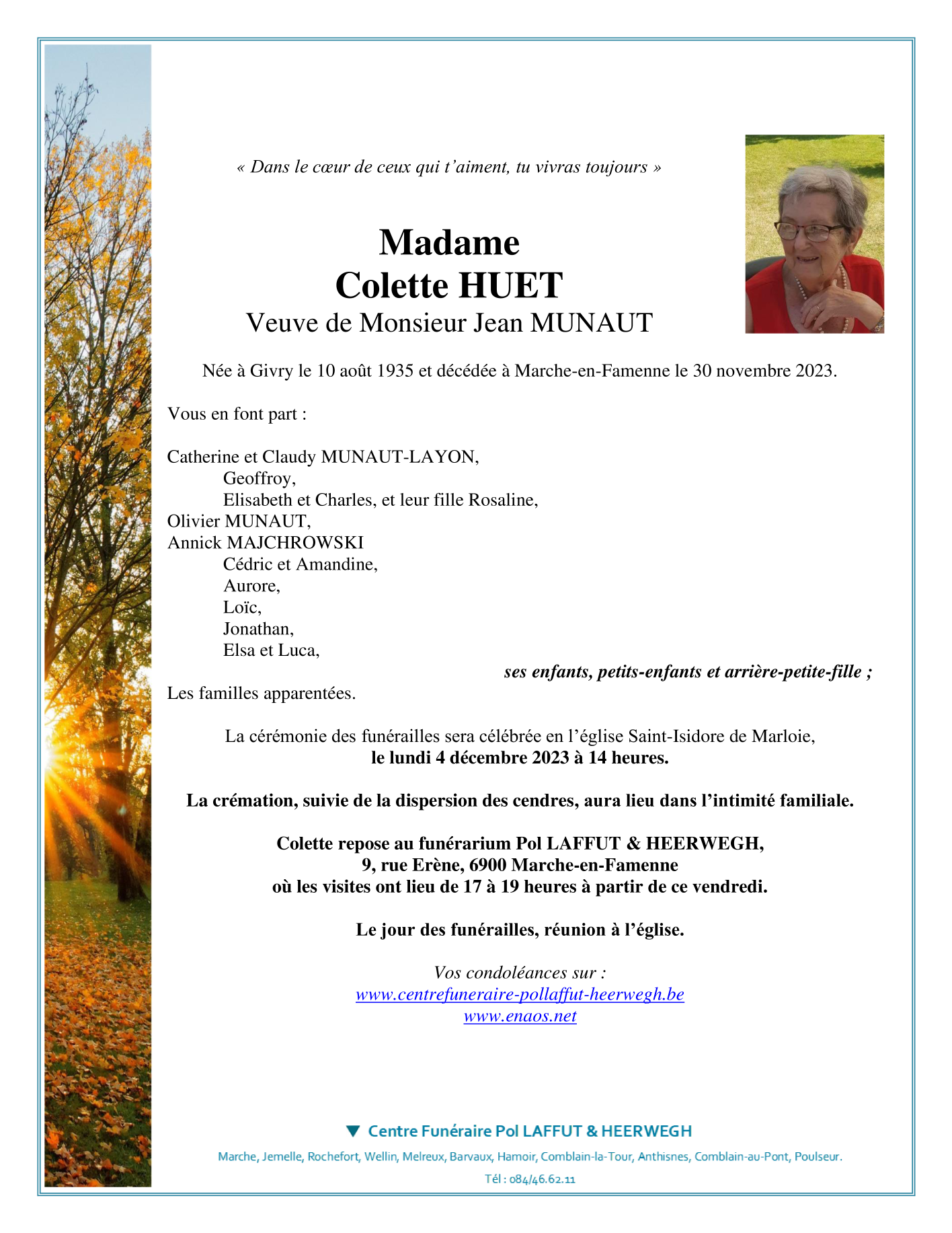 « Dans le cœur de ceux qui t'aiment, tu vivras toujours »

Madame
Colette HUET
Veuve de Monsieur Jean MUNAUT

Née à Givry le 10 août 1935 et décédée à Marche-en-Famenne le 30 novembre 2023.

Vous en font part :

Catherine et Claudy MUNAUT-LAYON,
Geoffroy,
Elisabeth et Charles, et leur fille Rosaline,
Olivier MUNAUT,
Annick MAJCHROWSKI
Cédric et Amandine,
Aurore,
Loïc,
Jonathan,
Elsa et Luca,
ses enfants, petits-enfants et arrière-petite-fille ;
Les familles apparentées.

La cérémonie des funérailles sera célébrée en l'église Saint-Isidore de Marloie,
le lundi 4 décembre 2023 à 14 heures.

La crémation, suivie de la dispersion des cendres, aura lieu dans l'intimité familiale.

Colette repose au funérarium Pol LAFFUT & HEERWEGH,
9, rue Erène, 6900 Marche-en-Famenne
où les visites ont lieu de 17 à 19 heures à partir de ce vendredi.

Le jour des funérailles, réunion à l'église.

Vos condoléances sur :
www.centrefuneraire-pollaffut-heerwegh.be
www.enaos.net

Centre Funéraire Pol LAFFUT & HEERWEGH
Marche, Jemelle, Rochefort, Wellin, Melreux, Barvaux, Hamoir, Comblain-la-Tour, Anthisnes, Comblain-au-Pont, Poulseur.
Tél : 084/46.62.11